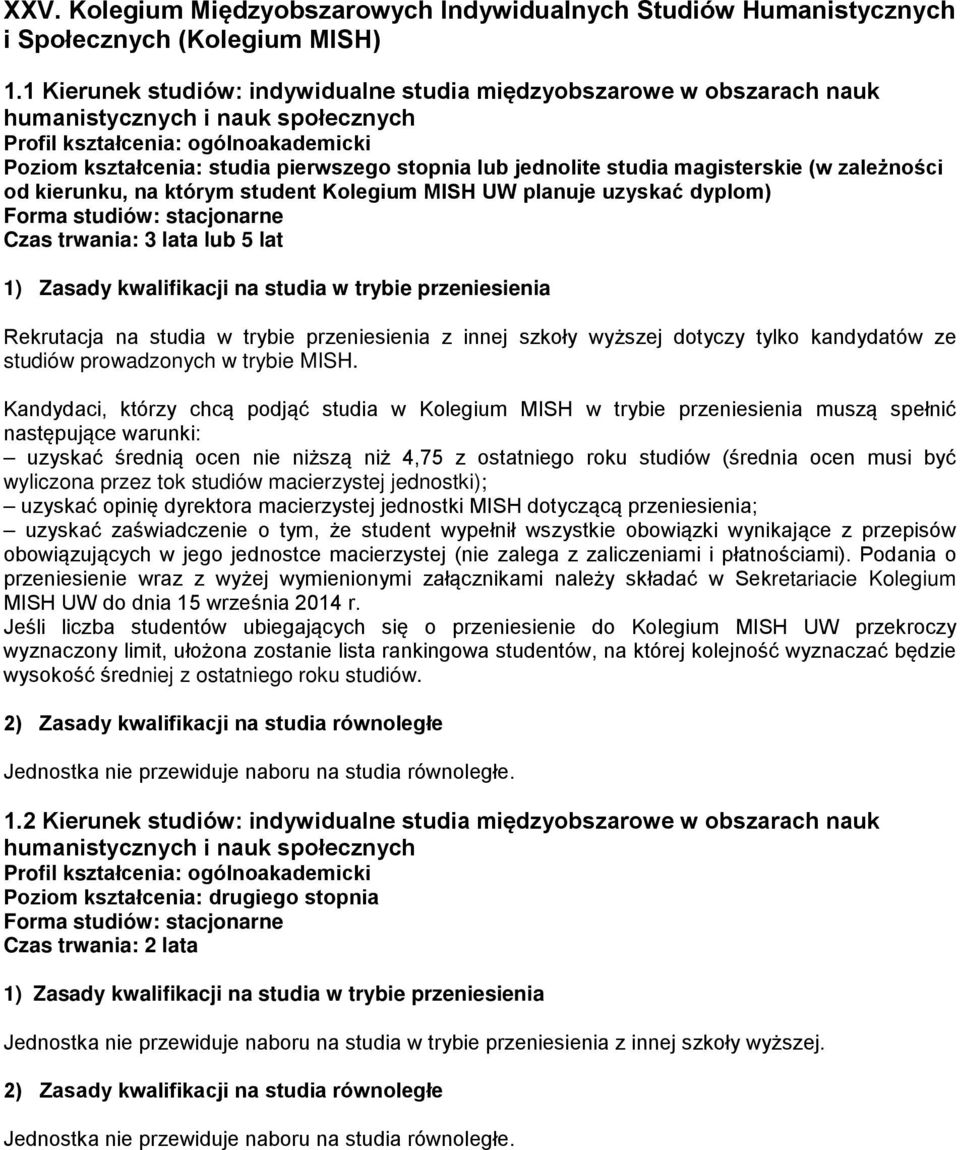 XXV. Kolegium Międzyobszarowych Indywidualnych Studiów Humanistycznych i Społecznych (Kolegium MISH)

1.1 Kierunek studiów: indywidualne studia międzyobszarowe w obszarach nauk humanistycznych i nauk społecznych
Profil kształcenia: ogólnoakademicki
Poziom kształcenia: studia pierwszego stopnia lub jednolite studia magisterskie (w zależności od kierunku, na którym student Kolegium MISH UW planuje uzyskać dyplom)
Forma studiów: stacjonarne
Czas trwania: 3 lata lub 5 lat

1) Zasady kwalifikacji na studia w trybie przeniesienia

Rekrutacja na studia w trybie przeniesienia z innej szkoły wyższej dotyczy tylko kandydatów ze studiów prowadzonych w trybie MISH.

Kandydaci, którzy chcą podjąć studia w Kolegium MISH w trybie przeniesienia muszą spełnić następujące warunki:
– uzyskać średnią ocen nie niższą niż 4,75 z ostatniego roku studiów (średnia ocen musi być wyliczona przez tok studiów macierzystej jednostki);
– uzyskać opinię dyrektora macierzystej jednostki MISH dotyczącą przeniesienia;
– uzyskać zaświadczenie o tym, że student wypełnił wszystkie obowiązki wynikające z przepisów obowiązujących w jego jednostce macierzystej (nie zalega z zaliczeniami i płatnościami). Podania o przeniesienie wraz z wyżej wymienionymi załącznikami należy składać w Sekretariacie Kolegium MISH UW do dnia 15 września 2014 r.
Jeśli liczba studentów ubiegających się o przeniesienie do Kolegium MISH UW przekroczy wyznaczony limit, ułożona zostanie lista rankingowa studentów, na której kolejność wyznaczać będzie wysokość średniej z ostatniego roku studiów.

2) Zasady kwalifikacji na studia równoległe

Jednostka nie przewiduje naboru na studia równoległe.

1.2 Kierunek studiów: indywidualne studia międzyobszarowe w obszarach nauk humanistycznych i nauk społecznych
Profil kształcenia: ogólnoakademicki
Poziom kształcenia: drugiego stopnia
Forma studiów: stacjonarne
Czas trwania: 2 lata

1) Zasady kwalifikacji na studia w trybie przeniesienia

Jednostka nie przewiduje naboru na studia w trybie przeniesienia z innej szkoły wyższej.

2) Zasady kwalifikacji na studia równoległe

Jednostka nie przewiduje naboru na studia równoległe.